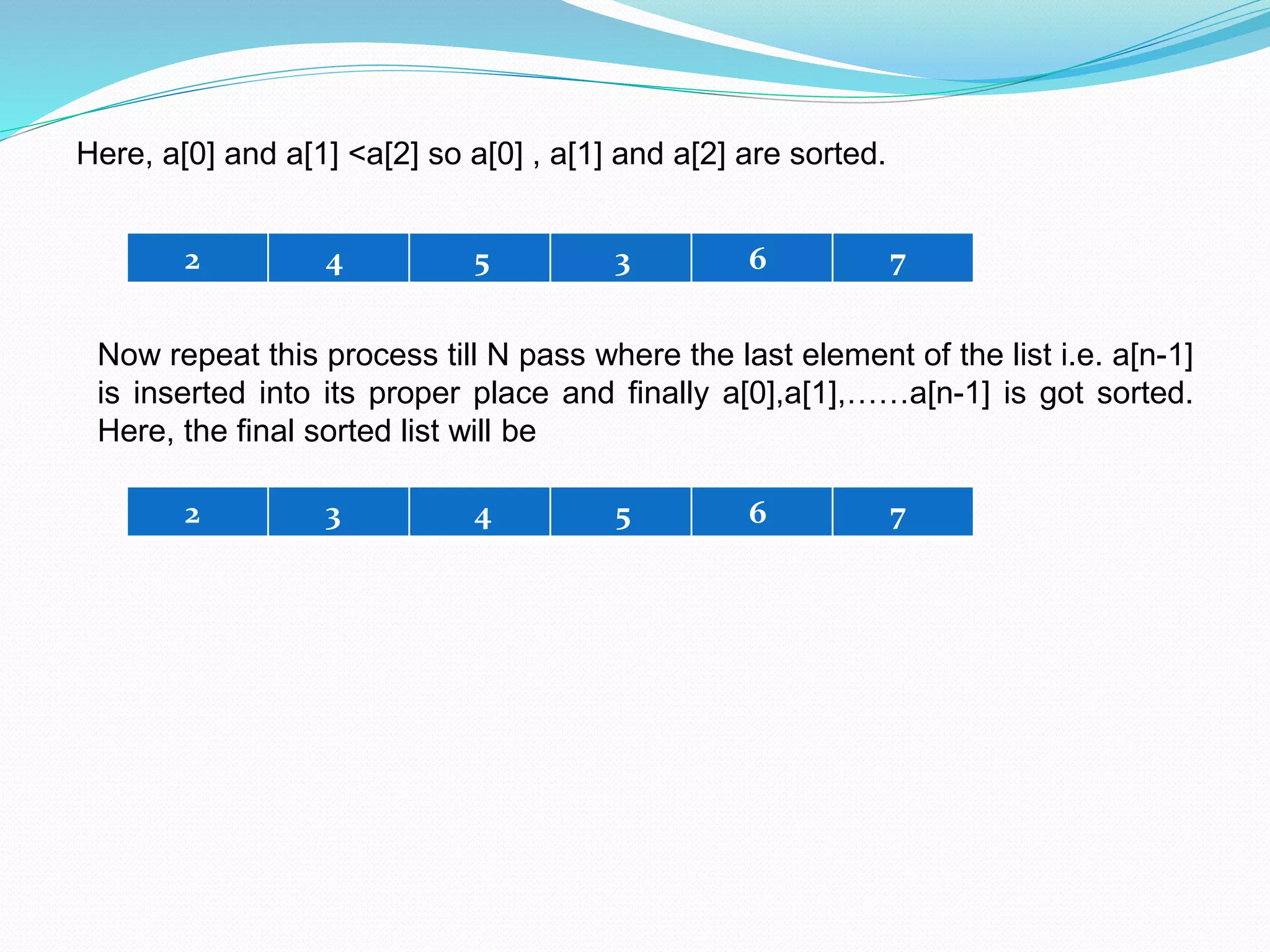 Here, a[0] and a[1] <a[2] so a[0] , a[1] and a[2] are sorted.

| 2 | 4 | 5 | 3 | 6 | 7 |
|---|---|---|---|---|---|

Now repeat this process till N pass where the last element of the list i.e. a[n-1] is inserted into its proper place and finally a[0],a[1],……a[n-1] is got sorted. Here, the final sorted list will be

| 2 | 3 | 4 | 5 | 6 | 7 |
|---|---|---|---|---|---|